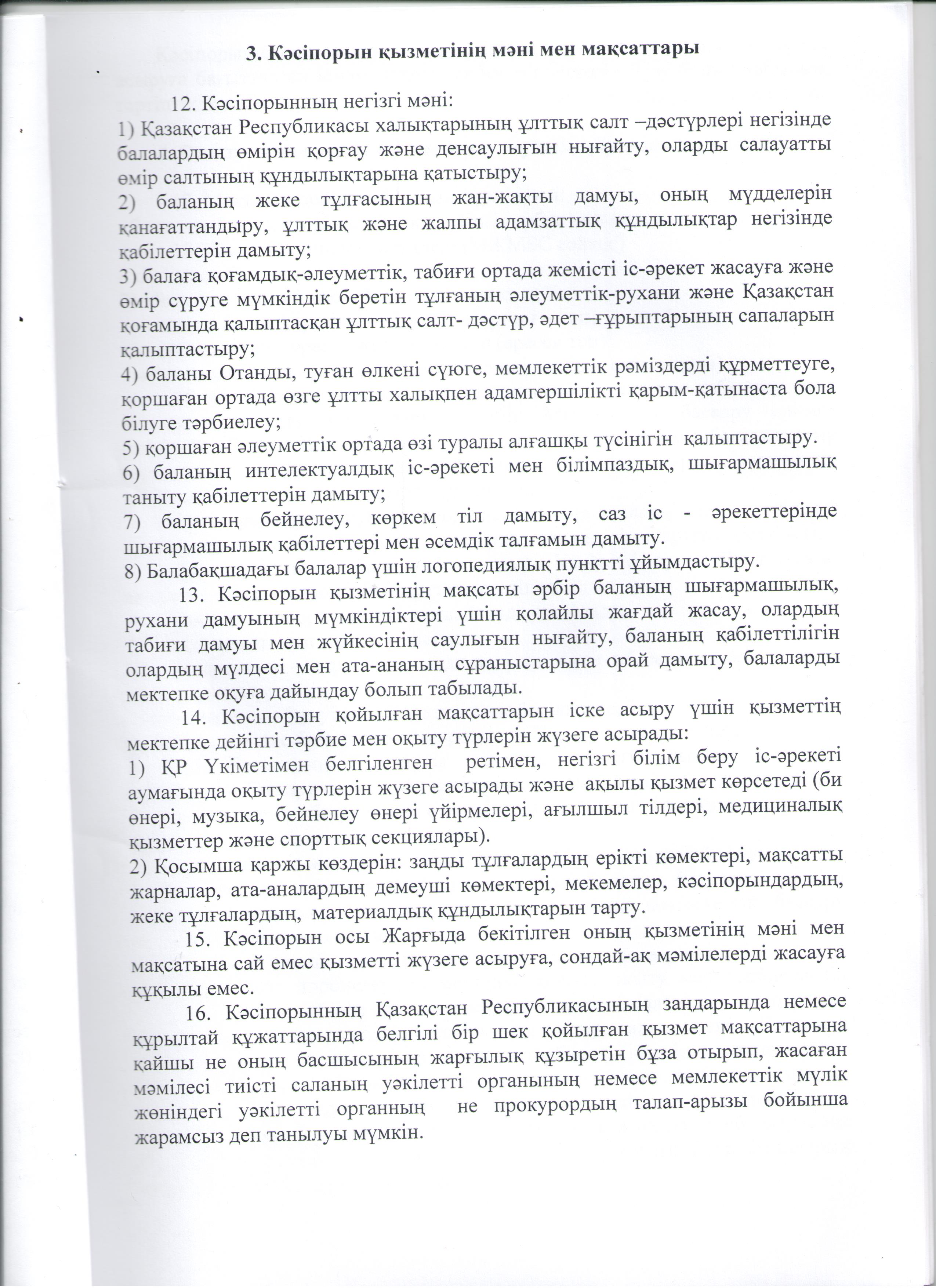 3. Кәсіпорын қызметінің мәні мен мақсаттары

12. Кәсіпорынның негізгі мәні:
1) Қазақстан Республикасы халықтарының ұлттық салт –дәстүрлері негізінде балалардың өмірін қорғау және денсаулығын нығайту, оларды салауатты өмір салтының құндылықтарына қатыстыру;
2) баланың жеке тұлғасының жан-жақты дамуы, оның мүдделерін қанағаттандыру, ұлттық және жалпы адамзаттық құндылықтар негізінде қабілеттерін дамыту;
3) балаға қоғамдық-әлеуметтік, табиғи ортада жемісті іс-әрекет жасауға және өмір сүруге мүмкіндік беретін тұлғаның әлеуметтік-рухани және Қазақстан қоғамында қалыптасқан ұлттық салт- дәстүр, әдет –ғұрыптарының сапаларын қалыптастыру;
4) баланы Отанды, туған өлкені сүюге, мемлекеттік рәміздерді құрметтеуге, қоршаған ортада өзге ұлтты халықпен адамгершілікті қарым-қатынаста бола білуге тәрбиелеу;
5) қоршаған әлеуметтік ортада өзі туралы алғашқы түсінігін қалыптастыру.
6) баланың интелектуалдық іс-әрекеті мен білімпаздық, шығармашылық таныту қабілеттерін дамыту;
7) баланың бейнелеу, көркем тіл дамыту, саз іс - әрекеттерінде шығармашылық қабілеттері мен әсемдік талғамын дамыту.
8) Балабақшадағы балалар үшін логопедиялық пунктті ұйымдастыру.

13. Кәсіпорын қызметінің мақсаты әрбір баланың шығармашылық, рухани дамуының мүмкіндіктері үшін қолайлы жағдай жасау, олардың табиғи дамуы мен жүйкесінің саулығын нығайту, баланың қабілеттілігін олардың мүлдесі мен ата-ананың сұраныстарына орай дамыту, балаларды мектепке оқуға дайындау болып табылады.

14. Кәсіпорын қойылған мақсаттарын іске асыру үшін қызметтің мектепке дейінгі тәрбие мен оқыту түрлерін жүзеге асырады:
1) ҚР Үкіметімен белгіленген ретімен, негізгі білім беру іс-әрекеті аумағында оқыту түрлерін жүзеге асырады және ақылы қызмет көрсетеді (би өнері, музыка, бейнелеу өнері үйірмелері, ағылшыл тілдері, медициналық қызметтер және спорттық секциялары).
2) Қосымша қаржы көздерін: заңды тұлғалардың ерікті көмектері, мақсатты жарналар, ата-аналардың демеуші көмектері, мекемелер, кәсіпорындардың, жеке тұлғалардың, материалдық құндылықтарын тарту.

15. Кәсіпорын осы Жарғыда бекітілген оның қызметінің мәні мен мақсатына сай емес қызметті жүзеге асыруға, сондай-ақ мәмілелерді жасауға құқылы емес.

16. Кәсіпорынның Қазақстан Республикасының заңдарында немесе құрылтай құжаттарында белгілі бір шек қойылған қызмет мақсаттарына қайшы не оның басшысының жарғылық құзыретін бұза отырып, жасаған мәмілесі тиісті саланың уәкілетті органының немесе мемлекеттік мүлік жөніндегі уәкілетті органның не прокурордың талап-арызы бойынша жарамсыз деп танылуы мүмкін.